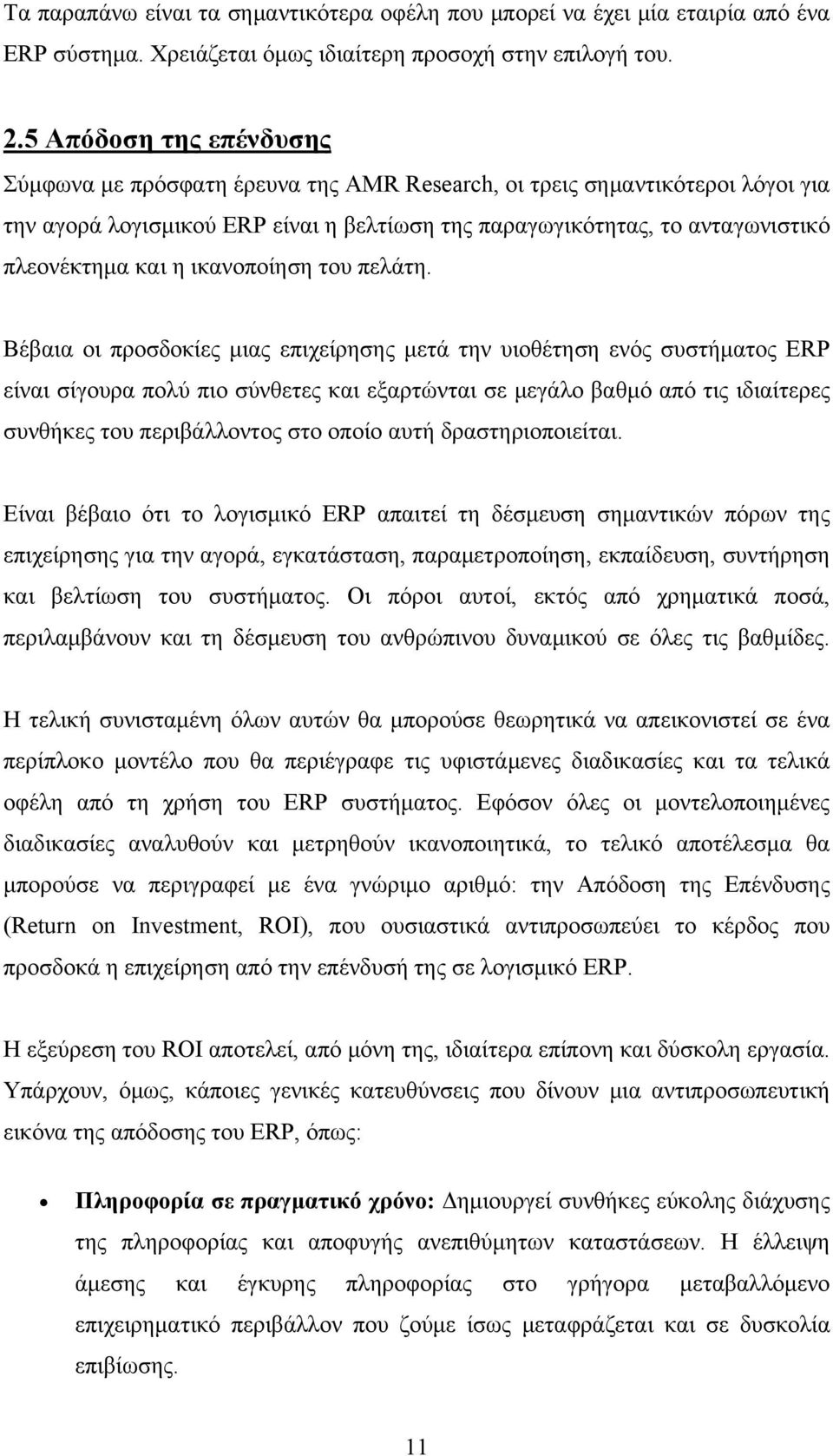 Τα παραπάνω είναι τα σημαντικότερα οφέλη που μπορεί να έχει μία εταιρία από ένα ERP σύστημα. Χρειάζεται όμως ιδιαίτερη προσοχή στην επιλογή του.

2.5 Απόδοση της επένδυσης

Σύμφωνα με πρόσφατη έρευνα της AMR Research, οι τρεις σημαντικότεροι λόγοι για την αγορά λογισμικού ERP είναι η βελτίωση της παραγωγικότητας, το ανταγωνιστικό πλεονέκτημα και η ικανοποίηση του πελάτη.

Βέβαια οι προσδοκίες μιας επιχείρησης μετά την υιοθέτηση ενός συστήματος ERP είναι σίγουρα πολύ πιο σύνθετες και εξαρτώνται σε μεγάλο βαθμό από τις ιδιαίτερες συνθήκες του περιβάλλοντος στο οποίο αυτή δραστηριοποιείται.

Είναι βέβαιο ότι το λογισμικό ERP απαιτεί τη δέσμευση σημαντικών πόρων της επιχείρησης για την αγορά, εγκατάσταση, παραμετροποίηση, εκπαίδευση, συντήρηση και βελτίωση του συστήματος. Οι πόροι αυτοί, εκτός από χρηματικά ποσά, περιλαμβάνουν και τη δέσμευση του ανθρώπινου δυναμικού σε όλες τις βαθμίδες.

Η τελική συνισταμένη όλων αυτών θα μπορούσε θεωρητικά να απεικονιστεί σε ένα περίπλοκο μοντέλο που θα περιέγραφε τις υφιστάμενες διαδικασίες και τα τελικά οφέλη από τη χρήση του ERP συστήματος. Εφόσον όλες οι μοντελοποιημένες διαδικασίες αναλυθούν και μετρηθούν ικανοποιητικά, το τελικό αποτέλεσμα θα μπορούσε να περιγραφεί με ένα γνώριμο αριθμό: την Απόδοση της Επένδυσης (Return on Investment, ROI), που ουσιαστικά αντιπροσωπεύει το κέρδος που προσδοκά η επιχείρηση από την επένδυσή της σε λογισμικό ERP.

Η εξεύρεση του ROI αποτελεί, από μόνη της, ιδιαίτερα επίπονη και δύσκολη εργασία. Υπάρχουν, όμως, κάποιες γενικές κατευθύνσεις που δίνουν μια αντιπροσωπευτική εικόνα της απόδοσης του ERP, όπως:

• Πληροφορία σε πραγματικό χρόνο: Δημιουργεί συνθήκες εύκολης διάχυσης της πληροφορίας και αποφυγής ανεπιθύμητων καταστάσεων. Η έλλειψη άμεσης και έγκυρης πληροφορίας στο γρήγορα μεταβαλλόμενο επιχειρηματικό περιβάλλον που ζούμε ίσως μεταφράζεται και σε δυσκολία επιβίωσης.

11